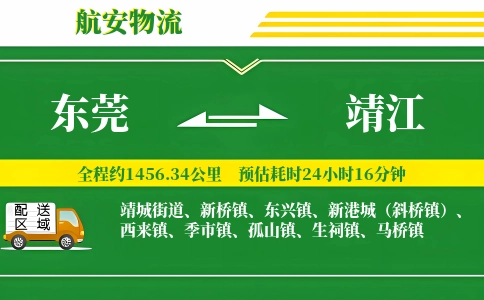 航安物流

东莞

靖江

全程约1456.34公里　预估耗时24小时16分钟

配送区域

靖城街道、新桥镇、东兴镇、新港城（斜桥镇）、西来镇、季市镇、孤山镇、生祠镇、马桥镇